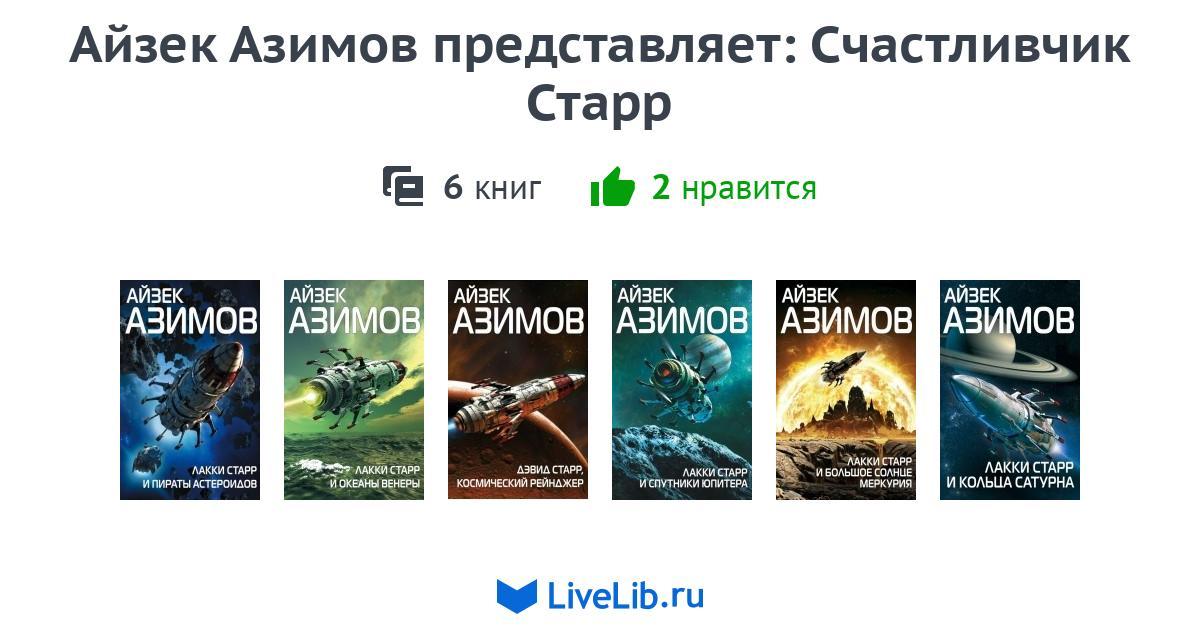 Айзек Азимов представляет: Счастливчик Старр

6 книг 2 нравится

АЙЗЕК АЗИМОВ
ЛАККИ СТАРР И ПИРАТЫ АСТЕРОИДОВ

АЙЗЕК АЗИМОВ
ЛАККИ СТАРР И ОКЕАНЫ ВЕНЕРЫ

АЙЗЕК АЗИМОВ
ДЭВИД СТАРР, КОСМИЧЕСКИЙ РЕЙНДЖЕР

АЙЗЕК АЗИМОВ
ЛАККИ СТАРР И СПУТНИКИ ЮПИТЕРА

АЙЗЕК АЗИМОВ
ЛАККИ СТАРР И БОЛЬШОЕ СОЛНЦЕ МЕРКУРИЯ

АЙЗЕК АЗИМОВ
ЛАККИ СТАРР И КОЛЬЦА САТУРНА

LiveLib.ru